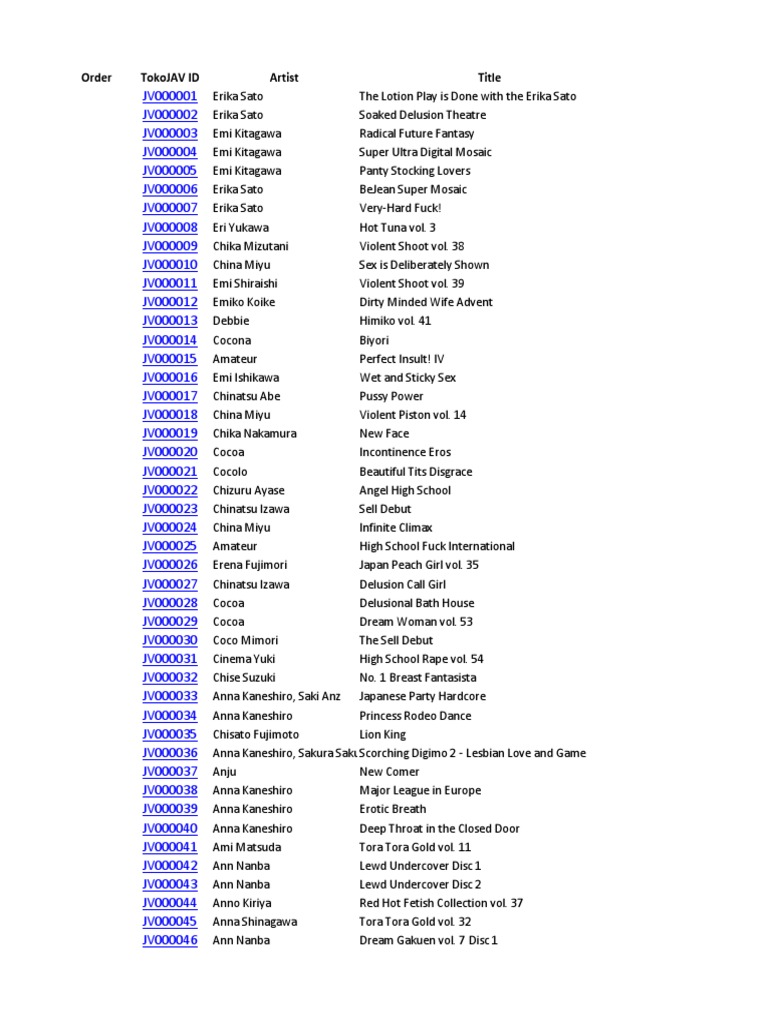 | Order | TokoJAV ID | Artist | Title |
|---|---|---|---|
| | JV000001 | Erika Sato | The Lotion Play is Done with the Erika Sato |
| | JV000002 | Erika Sato | Soaked Delusion Theatre |
| | JV000003 | Emi Kitagawa | Radical Future Fantasy |
| | JV000004 | Emi Kitagawa | Super Ultra Digital Mosaic |
| | JV000005 | Emi Kitagawa | Panty Stocking Lovers |
| | JV000006 | Erika Sato | BeJean Super Mosaic |
| | JV000007 | Erika Sato | Very-Hard Fuck! |
| | JV000008 | Eri Yukawa | Hot Tuna vol. 3 |
| | JV000009 | Chika Mizutani | Violent Shoot vol. 38 |
| | JV000010 | China Miyu | Sex is Deliberately Shown |
| | JV000011 | Emi Shiraishi | Violent Shoot vol. 39 |
| | JV000012 | Emiko Koike | Dirty Minded Wife Advent |
| | JV000013 | Debbie | Himiko vol. 41 |
| | JV000014 | Cocona | Biyori |
| | JV000015 | Amateur | Perfect Insult! IV |
| | JV000016 | Emi Ishikawa | Wet and Sticky Sex |
| | JV000017 | Chinatsu Abe | Pussy Power |
| | JV000018 | China Miyu | Violent Piston vol. 14 |
| | JV000019 | Chika Nakamura | New Face |
| | JV000020 | Cocoa | Incontinence Eros |
| | JV000021 | Cocolo | Beautiful Tits Disgrace |
| | JV000022 | Chizuru Ayase | Angel High School |
| | JV000023 | Chinatsu Izawa | Sell Debut |
| | JV000024 | China Miyu | Infinite Climax |
| | JV000025 | Amateur | High School Fuck International |
| | JV000026 | Erena Fujimori | Japan Peach Girl vol. 35 |
| | JV000027 | Chinatsu Izawa | Delusion Call Girl |
| | JV000028 | Cocoa | Delusional Bath House |
| | JV000029 | Cocoa | Dream Woman vol. 53 |
| | JV000030 | Coco Mimori | The Sell Debut |
| | JV000031 | Cinema Yuki | High School Rape vol. 54 |
| | JV000032 | Chise Suzuki | No. 1 Breast Fantasista |
| | JV000033 | Anna Kaneshiro, Saki Anz | Japanese Party Hardcore |
| | JV000034 | Anna Kaneshiro | Princess Rodeo Dance |
| | JV000035 | Chisato Fujimoto | Lion King |
| | JV000036 | Anna Kaneshiro, Sakura Saku | Scorching Digimo 2 - Lesbian Love and Game |
| | JV000037 | Anju | New Comer |
| | JV000038 | Anna Kaneshiro | Major League in Europe |
| | JV000039 | Anna Kaneshiro | Erotic Breath |
| | JV000040 | Anna Kaneshiro | Deep Throat in the Closed Door |
| | JV000041 | Ami Matsuda | Tora Tora Gold vol. 11 |
| | JV000042 | Ann Nanba | Lewd Undercover Disc 1 |
| | JV000043 | Ann Nanba | Lewd Undercover Disc 2 |
| | JV000044 | Anno Kiriya | Red Hot Fetish Collection vol. 37 |
| | JV000045 | Anna Shinagawa | Tora Tora Gold vol. 32 |
| | JV000046 | Ann Nanba | Dream Gakuen vol. 7 Disc 1 |